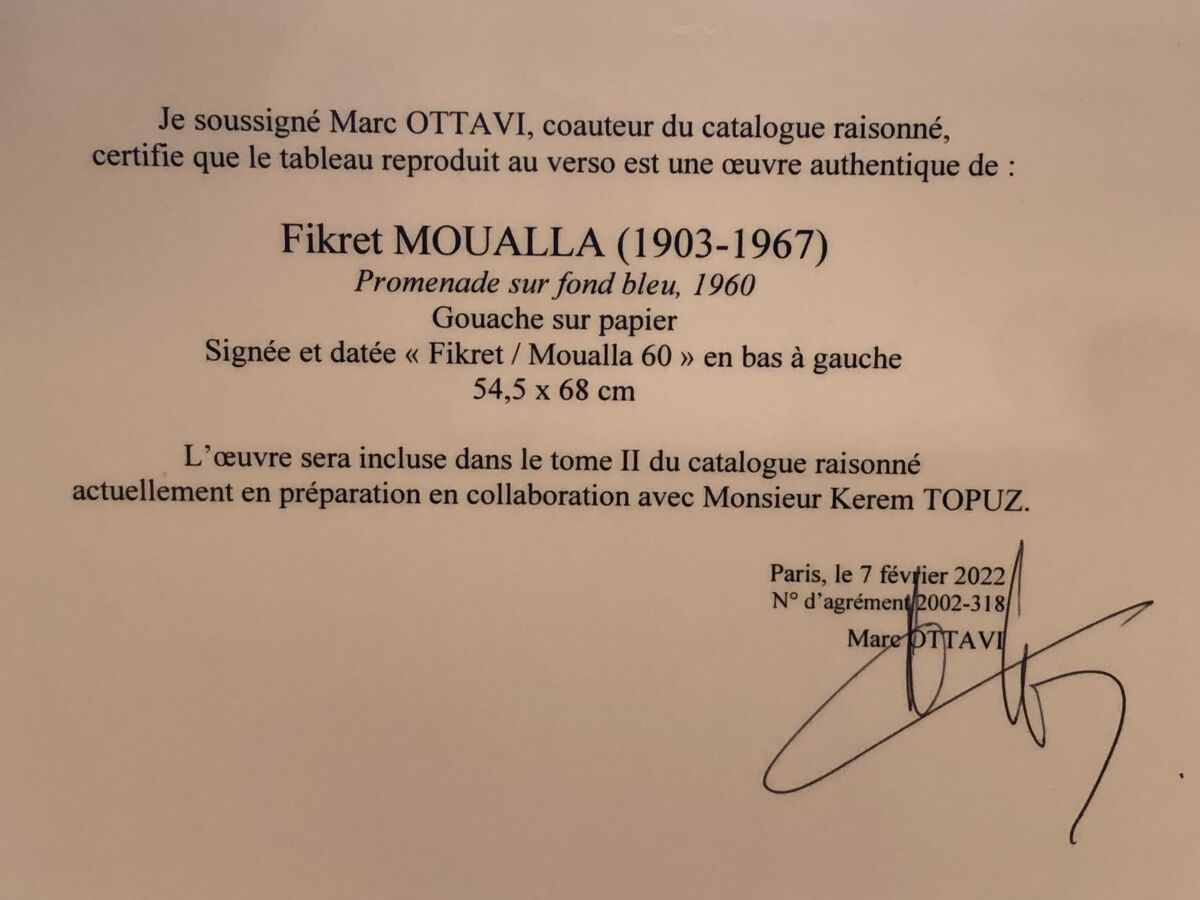 Je soussigné Marc OTTAVI, coauteur du catalogue raisonné, certifie que le tableau reproduit au verso est une œuvre authentique de :

Fikret MOUALLA (1903-1967)
Promenade sur fond bleu, 1960
Gouache sur papier
Signée et datée « Fikret / Moualla 60 » en bas à gauche
54,5 x 68 cm

L'œuvre sera incluse dans le tome II du catalogue raisonné actuellement en préparation en collaboration avec Monsieur Kerem TOPUZ.

Paris, le 7 février 2022
N° d'agrément 2002-318
Marc OTTAVI